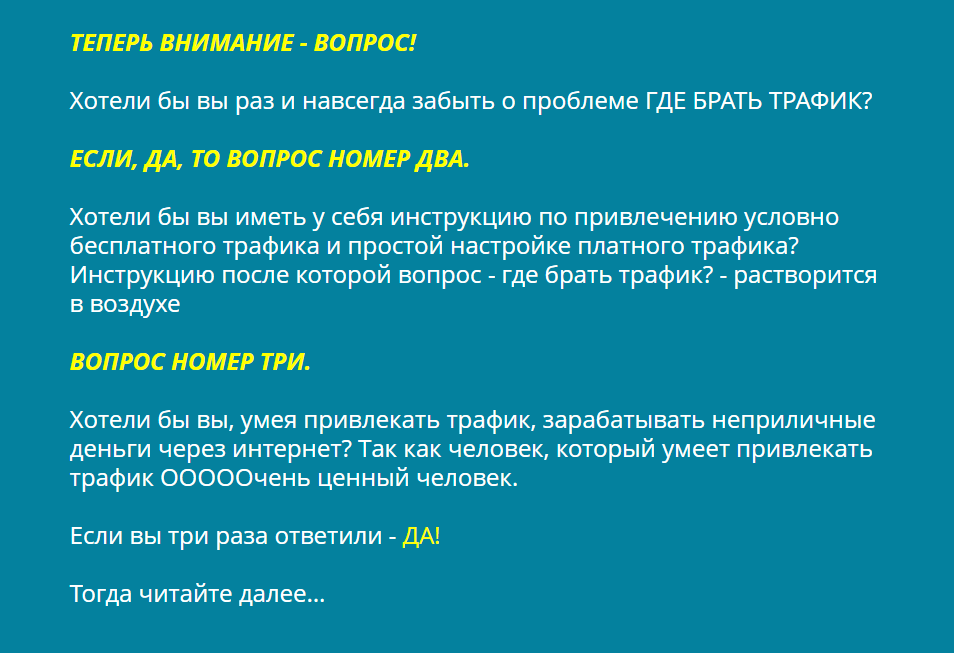 ТЕПЕРЬ ВНИМАНИЕ - ВОПРОС!

Хотели бы вы раз и навсегда забыть о проблеме ГДЕ БРАТЬ ТРАФИК?

ЕСЛИ, ДА, ТО ВОПРОС НОМЕР ДВА.

Хотели бы вы иметь у себя инструкцию по привлечению условно бесплатного трафика и простой настройке платного трафика? Инструкцию после которой вопрос - где брать трафик? - растворится в воздухе

ВОПРОС НОМЕР ТРИ.

Хотели бы вы, умея привлекать трафик, зарабатывать неприличные деньги через интернет? Так как человек, который умеет привлекать трафик ООООOчень ценный человек.

Если вы три раза ответили - ДА!

Тогда читайте далее...